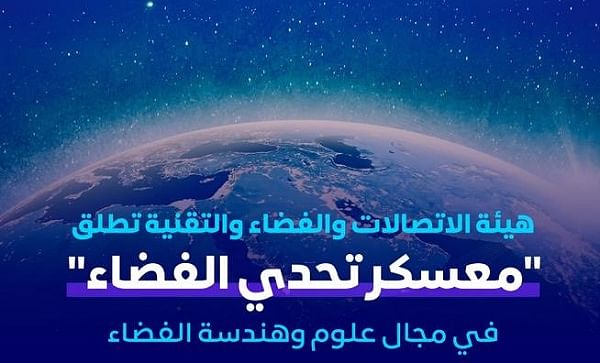 هيئة الاتصالات والفضاء والتقنية تطلق

"معسكر تحدي الفضاء"

في مجال علوم وهندسة الفضاء